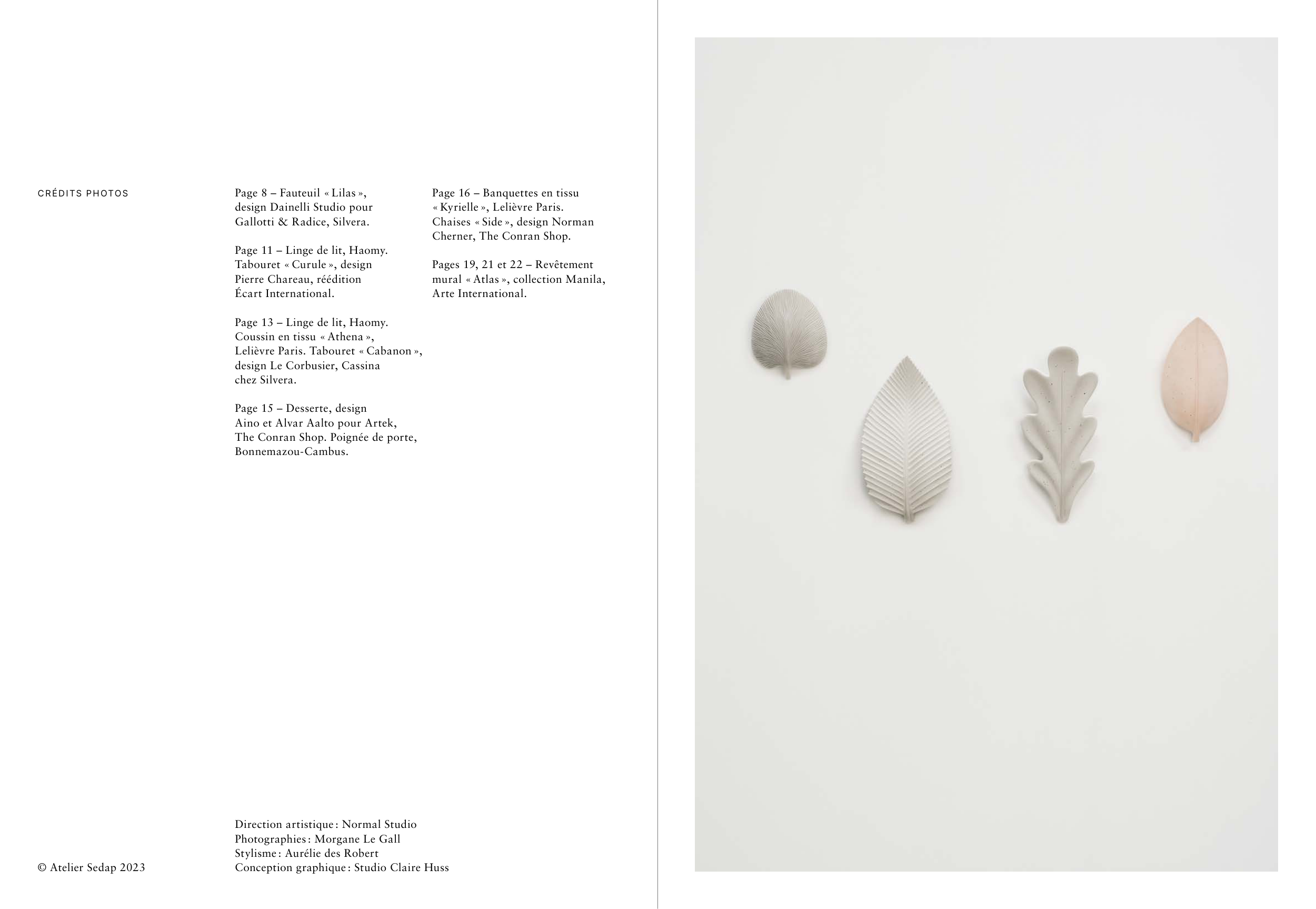 CRÉDITS PHOTOS

Page 8 – Fauteuil « Lilas », design Dainelli Studio pour Gallotti & Radice, Silvera.

Page 11 – Linge de lit, Haomy. Tabouret « Curule », design Pierre Chareau, réédition Écart International.

Page 13 – Linge de lit, Haomy. Coussin en tissu « Athena », Lelièvre Paris. Tabouret « Cabanon », design Le Corbusier, Cassina chez Silvera.

Page 15 – Desserte, design Aino et Alvar Aalto pour Artek, The Conran Shop. Poignée de porte, Bonnemazou-Cambus.

Page 16 – Banquettes en tissu « Kyrielle », Lelièvre Paris. Chaises « Side », design Norman Cherner, The Conran Shop.

Pages 19, 21 et 22 – Revêtement mural « Atlas », collection Manila, Arte International.

© Atelier Sedap 2023

Direction artistique : Normal Studio
Photographies : Morgane Le Gall
Stylisme : Aurélie des Robert
Conception graphique : Studio Claire Huss